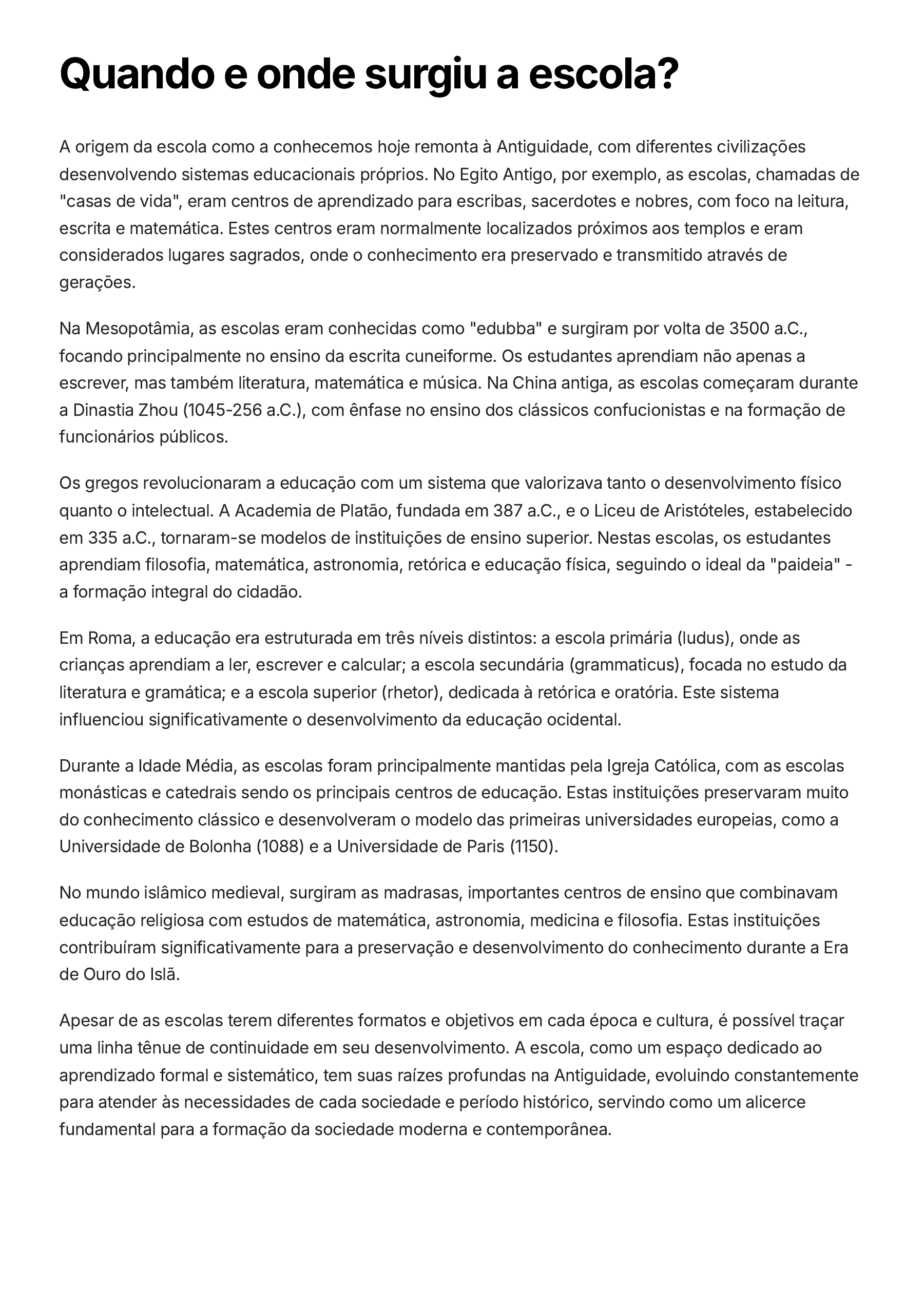 Quando e onde surgiu a escola?

A origem da escola como a conhecemos hoje remonta à Antiguidade, com diferentes civilizações desenvolvendo sistemas educacionais próprios. No Egito Antigo, por exemplo, as escolas, chamadas de "casas de vida", eram centros de aprendizado para escribas, sacerdotes e nobres, com foco na leitura, escrita e matemática. Estes centros eram normalmente localizados próximos aos templos e eram considerados lugares sagrados, onde o conhecimento era preservado e transmitido através de gerações.

Na Mesopotâmia, as escolas eram conhecidas como "edubba" e surgiram por volta de 3500 a.C., focando principalmente no ensino da escrita cuneiforme. Os estudantes aprendiam não apenas a escrever, mas também literatura, matemática e música. Na China antiga, as escolas começaram durante a Dinastia Zhou (1045-256 a.C.), com ênfase no ensino dos clássicos confucionistas e na formação de funcionários públicos.

Os gregos revolucionaram a educação com um sistema que valorizava tanto o desenvolvimento físico quanto o intelectual. A Academia de Platão, fundada em 387 a.C., e o Liceu de Aristóteles, estabelecido em 335 a.C., tornaram-se modelos de instituições de ensino superior. Nestas escolas, os estudantes aprendiam filosofia, matemática, astronomia, retórica e educação física, seguindo o ideal da "paideia" - a formação integral do cidadão.

Em Roma, a educação era estruturada em três níveis distintos: a escola primária (ludus), onde as crianças aprendiam a ler, escrever e calcular; a escola secundária (grammaticus), focada no estudo da literatura e gramática; e a escola superior (rhetor), dedicada à retórica e oratória. Este sistema influenciou significativamente o desenvolvimento da educação ocidental.

Durante a Idade Média, as escolas foram principalmente mantidas pela Igreja Católica, com as escolas monásticas e catedrais sendo os principais centros de educação. Estas instituições preservaram muito do conhecimento clássico e desenvolveram o modelo das primeiras universidades europeias, como a Universidade de Bolonha (1088) e a Universidade de Paris (1150).

No mundo islâmico medieval, surgiram as madrasas, importantes centros de ensino que combinavam educação religiosa com estudos de matemática, astronomia, medicina e filosofia. Estas instituições contribuíram significativamente para a preservação e desenvolvimento do conhecimento durante a Era de Ouro do Islã.

Apesar de as escolas terem diferentes formatos e objetivos em cada época e cultura, é possível traçar uma linha tênue de continuidade em seu desenvolvimento. A escola, como um espaço dedicado ao aprendizado formal e sistemático, tem suas raízes profundas na Antiguidade, evoluindo constantemente para atender às necessidades de cada sociedade e período histórico, servindo como um alicerce fundamental para a formação da sociedade moderna e contemporânea.